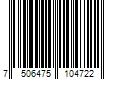 7 506475 104722